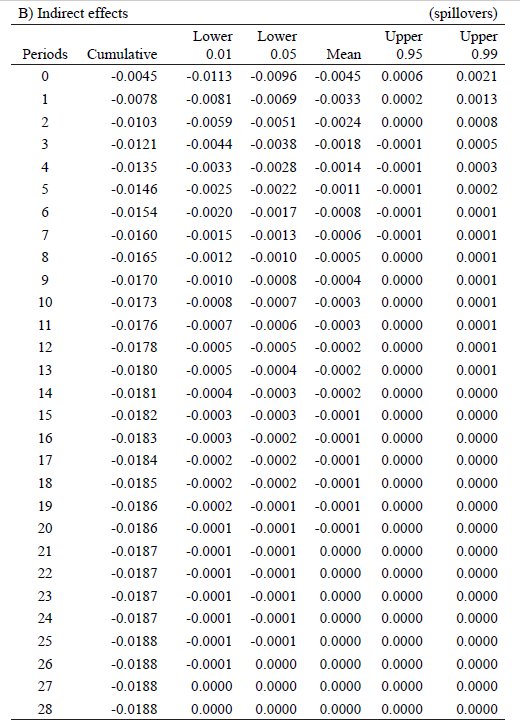 B) Indirect effects (spillovers)

| Periods | Cumulative | Lower 0.01 | Lower 0.05 | Mean | Upper 0.95 | Upper 0.99 |
|---|---|---|---|---|---|---|
| 0 | -0.0045 | -0.0113 | -0.0096 | -0.0045 | 0.0006 | 0.0021 |
| 1 | -0.0078 | -0.0081 | -0.0069 | -0.0033 | 0.0002 | 0.0013 |
| 2 | -0.0103 | -0.0059 | -0.0051 | -0.0024 | 0.0000 | 0.0008 |
| 3 | -0.0121 | -0.0044 | -0.0038 | -0.0018 | -0.0001 | 0.0005 |
| 4 | -0.0135 | -0.0033 | -0.0028 | -0.0014 | -0.0001 | 0.0003 |
| 5 | -0.0146 | -0.0025 | -0.0022 | -0.0011 | -0.0001 | 0.0002 |
| 6 | -0.0154 | -0.0020 | -0.0017 | -0.0008 | -0.0001 | 0.0001 |
| 7 | -0.0160 | -0.0015 | -0.0013 | -0.0006 | -0.0001 | 0.0001 |
| 8 | -0.0165 | -0.0012 | -0.0010 | -0.0005 | 0.0000 | 0.0001 |
| 9 | -0.0170 | -0.0010 | -0.0008 | -0.0004 | 0.0000 | 0.0001 |
| 10 | -0.0173 | -0.0008 | -0.0007 | -0.0003 | 0.0000 | 0.0001 |
| 11 | -0.0176 | -0.0007 | -0.0006 | -0.0003 | 0.0000 | 0.0001 |
| 12 | -0.0178 | -0.0005 | -0.0005 | -0.0002 | 0.0000 | 0.0001 |
| 13 | -0.0180 | -0.0005 | -0.0004 | -0.0002 | 0.0000 | 0.0001 |
| 14 | -0.0181 | -0.0004 | -0.0003 | -0.0002 | 0.0000 | 0.0000 |
| 15 | -0.0182 | -0.0003 | -0.0003 | -0.0001 | 0.0000 | 0.0000 |
| 16 | -0.0183 | -0.0003 | -0.0002 | -0.0001 | 0.0000 | 0.0000 |
| 17 | -0.0184 | -0.0002 | -0.0002 | -0.0001 | 0.0000 | 0.0000 |
| 18 | -0.0185 | -0.0002 | -0.0002 | -0.0001 | 0.0000 | 0.0000 |
| 19 | -0.0186 | -0.0002 | -0.0001 | -0.0001 | 0.0000 | 0.0000 |
| 20 | -0.0186 | -0.0001 | -0.0001 | -0.0001 | 0.0000 | 0.0000 |
| 21 | -0.0187 | -0.0001 | -0.0001 | 0.0000 | 0.0000 | 0.0000 |
| 22 | -0.0187 | -0.0001 | -0.0001 | 0.0000 | 0.0000 | 0.0000 |
| 23 | -0.0187 | -0.0001 | -0.0001 | 0.0000 | 0.0000 | 0.0000 |
| 24 | -0.0187 | -0.0001 | -0.0001 | 0.0000 | 0.0000 | 0.0000 |
| 25 | -0.0188 | -0.0001 | -0.0001 | 0.0000 | 0.0000 | 0.0000 |
| 26 | -0.0188 | -0.0001 | 0.0000 | 0.0000 | 0.0000 | 0.0000 |
| 27 | -0.0188 | 0.0000 | 0.0000 | 0.0000 | 0.0000 | 0.0000 |
| 28 | -0.0188 | 0.0000 | 0.0000 | 0.0000 | 0.0000 | 0.0000 |